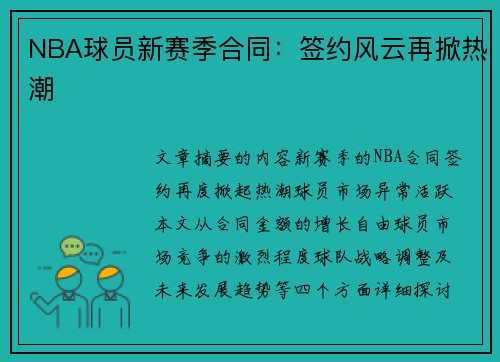 NBA球员新赛季合同：签约风云再掀热潮

文章摘要的内容新赛季的NBA合同签约再度掀起热潮球员市场异常活跃本文从合同金额的增长自由球员市场竞争的激烈程度球队战略调整及未来发展趋势等四个方面详细探讨